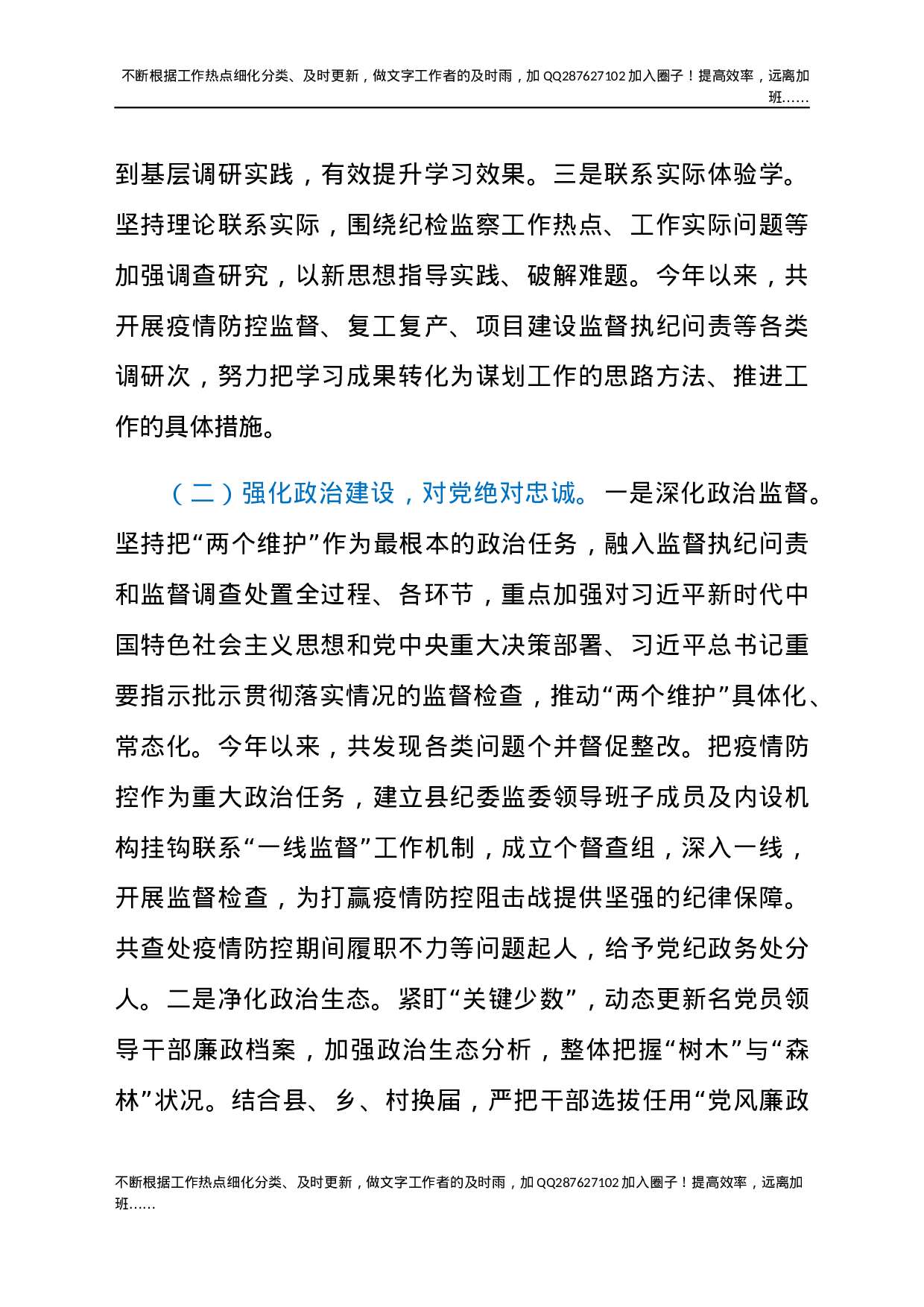 不断根据工作热点细化分类、及时更新，做文字工作者的及时雨，加 QQ287627102 加入圈子！提高效率，远离加班……

到基层调研实践，有效提升学习效果。三是联系实际体验学。坚持理论联系实际，围绕纪检监察工作热点、工作实际问题等加强调查研究，以新思想指导实践、破解难题。今年以来，共开展疫情防控监督、复工复产、项目建设监督执纪问责等各类调研次，努力把学习成果转化为谋划工作的思路方法、推进工作的具体措施。

（二）强化政治建设，对党绝对忠诚。一是深化政治监督。坚持把“两个维护”作为最根本的政治任务，融入监督执纪问责和监督调查处置全过程、各环节，重点加强对习近平新时代中国特色社会主义思想和党中央重大决策部署、习近平总书记重要指示批示贯彻落实情况的监督检查，推动“两个维护”具体化、常态化。今年以来，共发现各类问题个并督促整改。把疫情防控作为重大政治任务，建立县纪委监委领导班子成员及内设机构挂钩联系“一线监督”工作机制，成立个督查组，深入一线，开展监督检查，为打赢疫情防控阻击战提供坚强的纪律保障。共查处疫情防控期间履职不力等问题起人，给予党纪政务处分人。二是净化政治生态。紧盯“关键少数”，动态更新名党员领导干部廉政档案，加强政治生态分析，整体把握“树木”与“森林”状况。结合县、乡、村换届，严把干部选拔任用“党风廉政

不断根据工作热点细化分类、及时更新，做文字工作者的及时雨，加 QQ287627102 加入圈子！提高效率，远离加班……